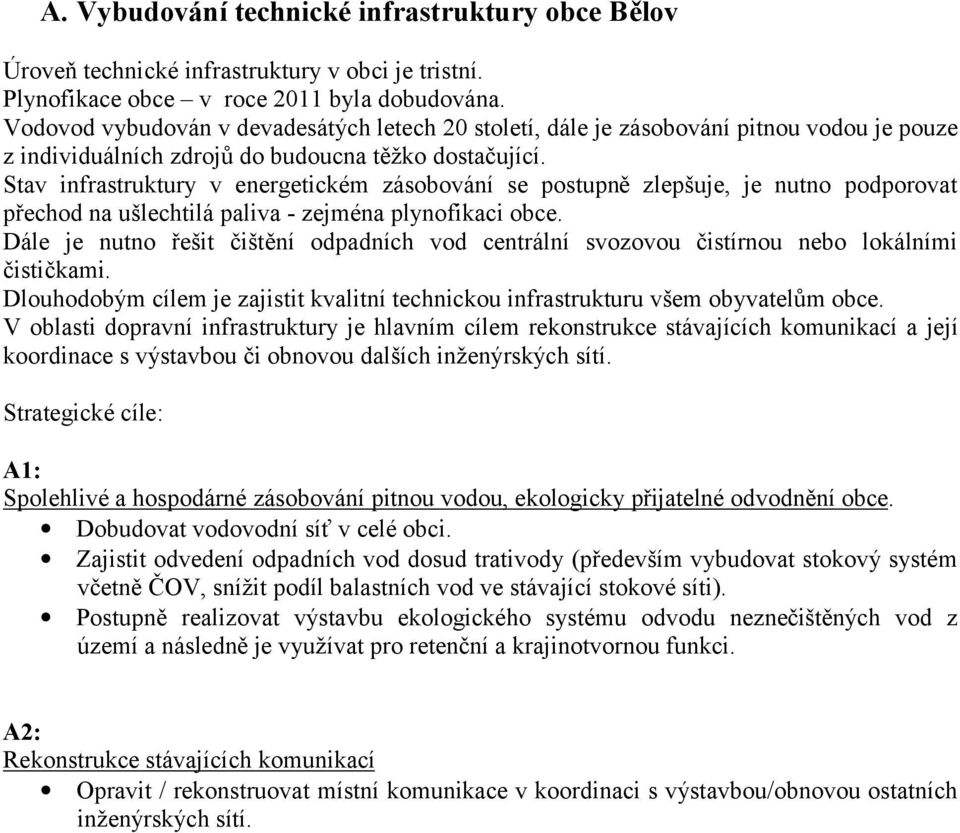 A. Vybudování technické infrastruktury obce Bělov

Úroveň technické infrastruktury v obci je tristní.
Plynofikace obce – v roce 2011 byla dobudována.
Vodovod vybudován v devadesátých letech 20 století, dále je zásobování pitnou vodou je pouze z individuálních zdrojů do budoucna těžko dostačující.
Stav infrastruktury v energetickém zásobování se postupně zlepšuje, je nutno podporovat přechod na ušlechtilá paliva - zejména plynofikaci obce.
Dále je nutno řešit čištění odpadních vod centrální svozovou čistírnou nebo lokálními čističkami.
Dlouhodobým cílem je zajistit kvalitní technickou infrastrukturu všem obyvatelům obce.
V oblasti dopravní infrastruktury je hlavním cílem rekonstrukce stávajících komunikací a její koordinace s výstavbou či obnovou dalších inženýrských sítí.

Strategické cíle:

A1:
Spolehlivé a hospodárné zásobování pitnou vodou, ekologicky přijatelné odvodnění obce.
• Dobudovat vodovodní síť v celé obci.
• Zajistit odvedení odpadních vod dosud trativody (především vybudovat stokový systém včetně ČOV, snížit podíl balastních vod ve stávající stokové síti).
• Postupně realizovat výstavbu ekologického systému odvodu neznečištěných vod z území a následně je využívat pro retenční a krajinotvornou funkci.

A2:
Rekonstrukce stávajících komunikací
• Opravit / rekonstruovat místní komunikace v koordinaci s výstavbou/obnovou ostatních inženýrských sítí.